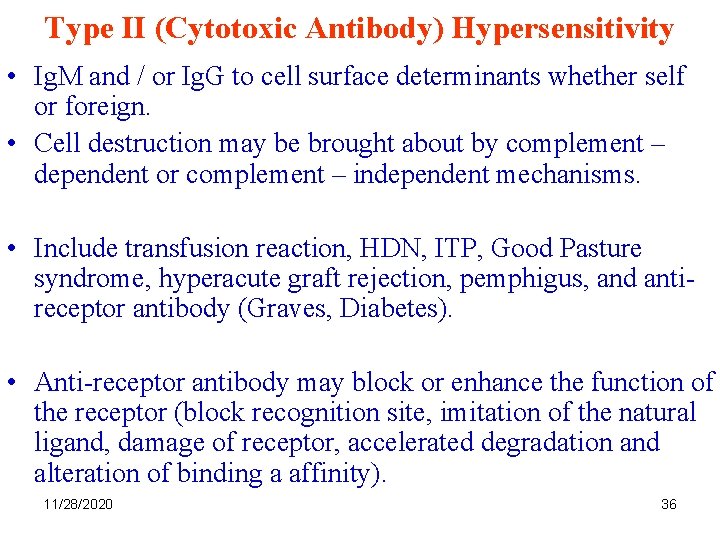 Type II (Cytotoxic Antibody) Hypersensitivity

• IgM and / or IgG to cell surface determinants whether self or foreign.

• Cell destruction may be brought about by complement – dependent or complement – independent mechanisms.

• Include transfusion reaction, HDN, ITP, Good Pasture syndrome, hyperacute graft rejection, pemphigus, and anti-receptor antibody (Graves, Diabetes).

• Anti-receptor antibody may block or enhance the function of the receptor (block recognition site, imitation of the natural ligand, damage of receptor, accelerated degradation and alteration of binding a affinity).

11/28/2020

36